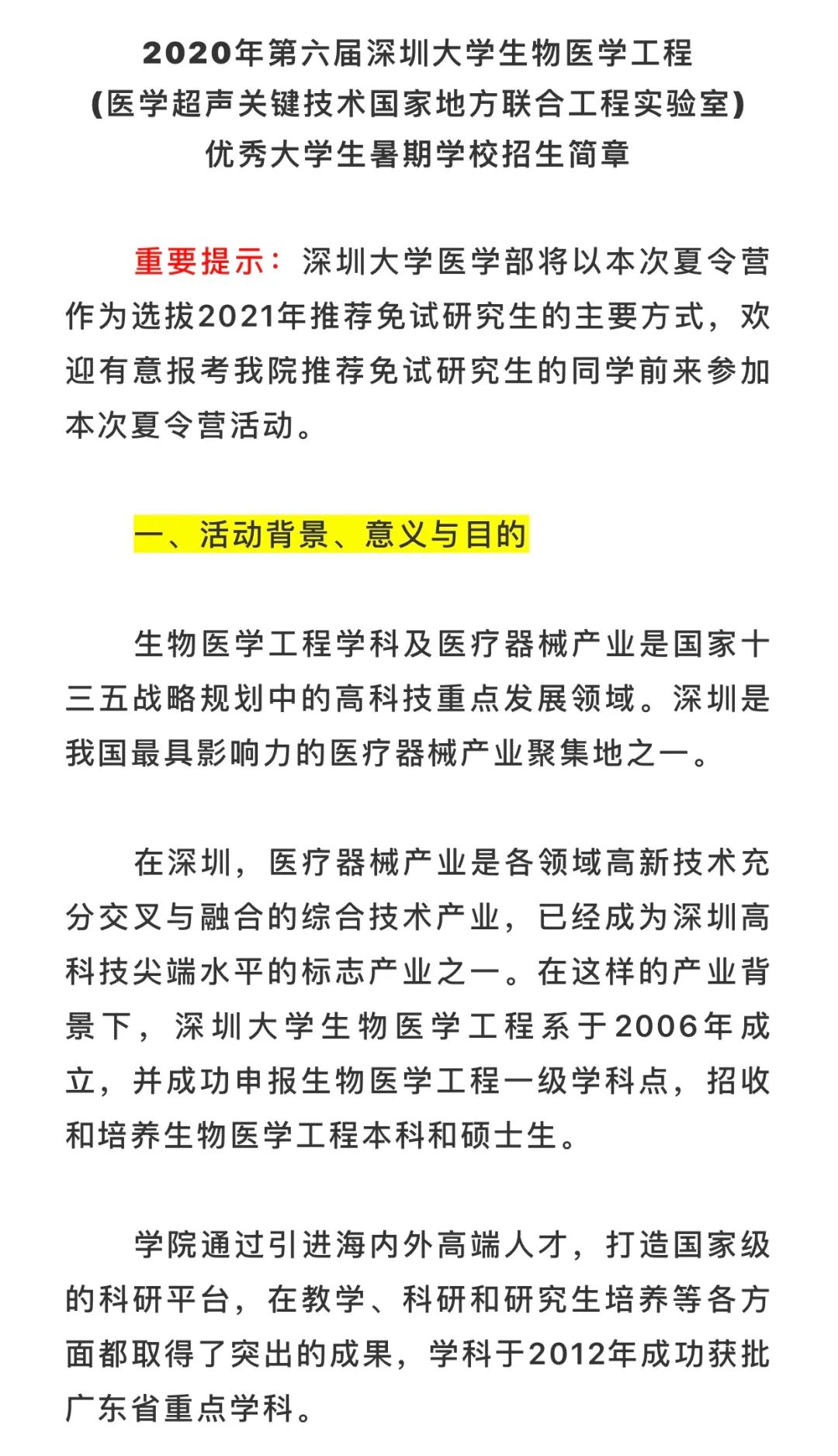 2020年第六届深圳大学生物医学工程
(医学超声关键技术国家地方联合工程实验室)
优秀大学生暑期学校招生简章

重要提示：深圳大学医学部将以本次夏令营作为选拔2021年推荐免试研究生的主要方式，欢迎有意报考我院推荐免试研究生的同学前来参加本次夏令营活动。

一、活动背景、意义与目的

生物医学工程学科及医疗器械产业是国家十三五战略规划中的高科技重点发展领域。深圳是我国最具影响力的医疗器械产业聚集地之一。

在深圳，医疗器械产业是各领域高新技术充分交叉与融合的综合技术产业，已经成为深圳高科技尖端水平的标志产业之一。在这样的产业背景下，深圳大学生物医学工程系于2006年成立，并成功申报生物医学工程一级学科点，招收和培养生物医学工程本科和硕士生。

学院通过引进海内外高端人才，打造国家级的科研平台，在教学、科研和研究生培养等各方面都取得了突出的成果，学科于2012年成功获批广东省重点学科。